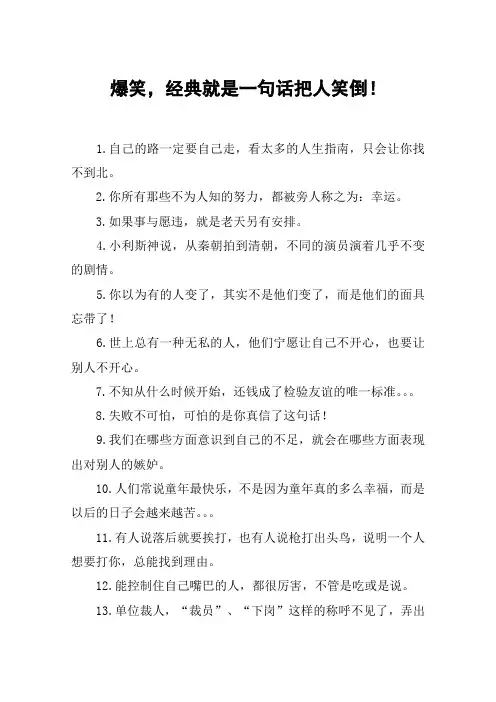 爆笑，经典就是一句话把人笑倒！

1.自己的路一定要自己走，看太多的人生指南，只会让你找不到北。

2.你所有那些不为人知的努力，都被旁人称之为：幸运。

3.如果事与愿违，就是老天另有安排。

4.小利斯神说，从秦朝拍到清朝，不同的演员演着几乎不变的剧情。

5.你以为有的人变了，其实不是他们变了，而是他们的面具忘带了！

6.世上总有一种无私的人，他们宁愿让自己不开心，也要让别人不开心。

7.不知从什么时候开始，还钱成了检验友谊的唯一标准。。。

8.失败不可怕，可怕的是你真信了这句话！

9.我们在哪些方面意识到自己的不足，就会在哪些方面表现出对别人的嫉妒。

10.人们常说童年最快乐，不是因为童年真的多么幸福，而是以后的日子会越来越苦。。。

11.有人说落后就要挨打，也有人说枪打出头鸟，说明一个人想要打你，总能找到理由。

12.能控制住自己嘴巴的人，都很厉害，不管是吃或是说。

13.单位裁人，“裁员”、“下岗”这样的称呼不见了，弄出